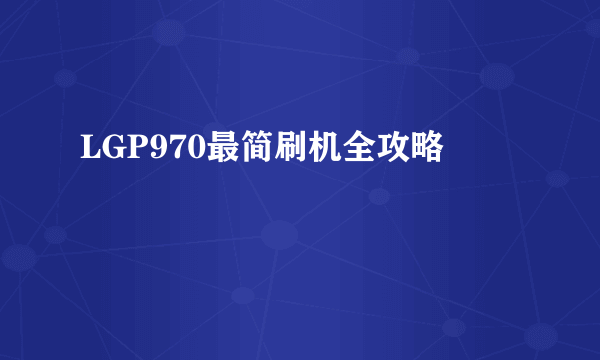 LGP970最简刷机全攻略